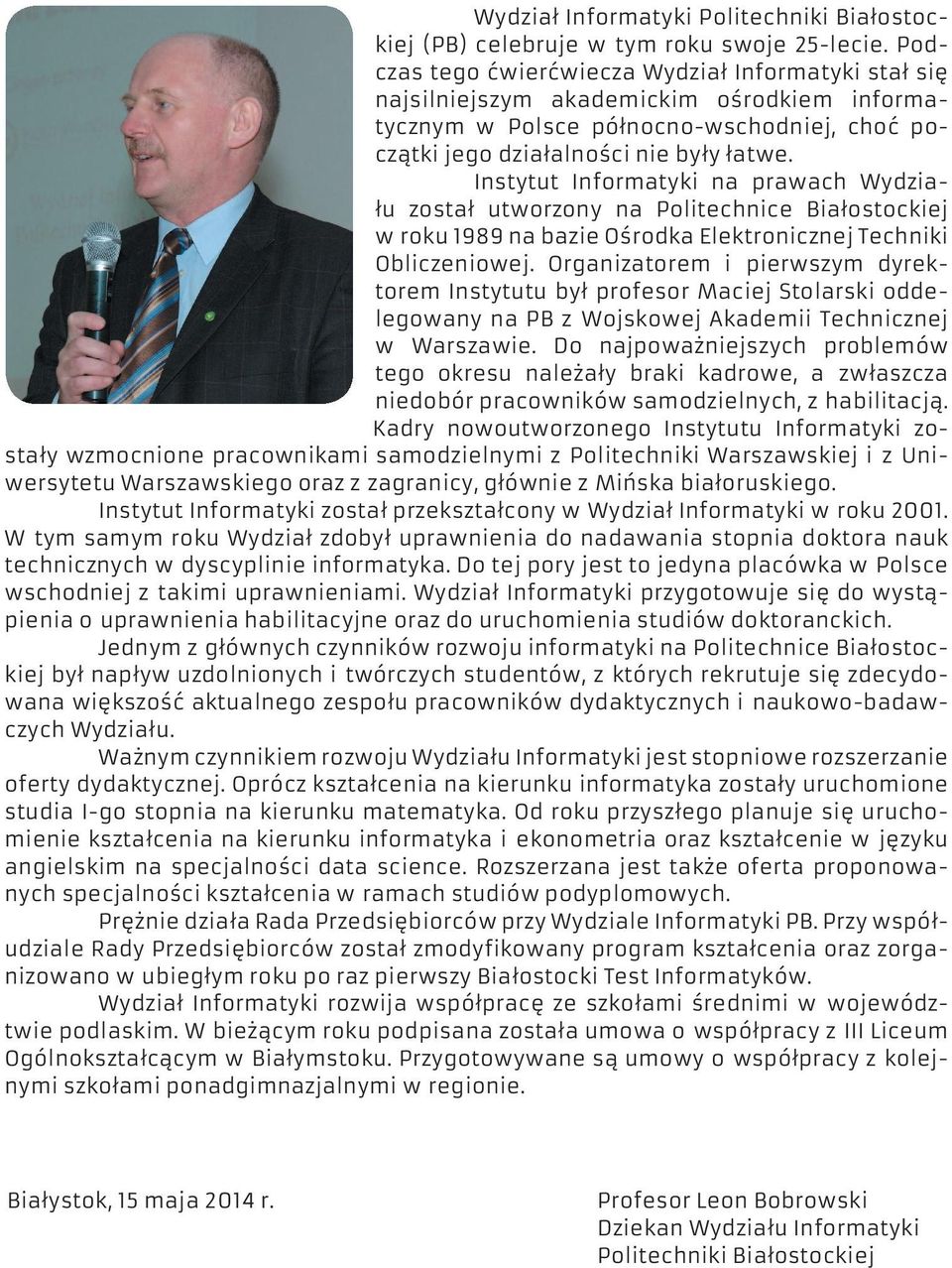 Wydział Informatyki Politechniki Białostockiej (PB) celebruje w tym roku swoje 25-lecie. Podczas tego ćwierćwiecza Wydział Informatyki stał się najsilniejszym akademickim ośrodkiem informatycznym w Polsce północno-wschodniej, choć początki jego działalności nie były łatwe.

Instytut Informatyki na prawach Wydziału został utworzony na Politechnice Białostockiej w roku 1989 na bazie Ośrodka Elektronicznej Techniki Obliczeniowej. Organizatorem i pierwszym dyrektorem Instytutu był profesor Maciej Stolarski oddelegowany na PB z Wojskowej Akademii Technicznej w Warszawie. Do najpoważniejszych problemów tego okresu należały braki kadrowe, a zwłaszcza niedobór pracowników samodzielnych, z habilitacją. Kadry nowoutworzonego Instytutu Informatyki zostały wzmocnione pracownikami samodzielnymi z Politechniki Warszawskiej i z Uniwersytetu Warszawskiego oraz z zagranicy, głównie z Mińska białoruskiego.

Instytut Informatyki został przekształcony w Wydział Informatyki w roku 2001. W tym samym roku Wydział zdobył uprawnienia do nadawania stopnia doktora nauk technicznych w dyscyplinie informatyka. Do tej pory jest to jedyna placówka w Polsce wschodniej z takimi uprawnieniami. Wydział Informatyki przygotowuje się do wystąpienia o uprawnienia habilitacyjne oraz do uruchomienia studiów doktoranckich.

Jednym z głównych czynników rozwoju informatyki na Politechnice Białostockiej był napływ uzdolnionych i twórczych studentów, z których rekrutuje się zdecydowana większość aktualnego zespołu pracowników dydaktycznych i naukowo-badawczych Wydziału.

Ważnym czynnikiem rozwoju Wydziału Informatyki jest stopniowe rozszerzanie oferty dydaktycznej. Oprócz kształcenia na kierunku informatyka zostały uruchomione studia I-go stopnia na kierunku matematyka. Od roku przyszłego planuje się uruchomienie kształcenia na kierunku informatyka i ekonometria oraz kształcenie w języku angielskim na specjalności data science. Rozszerzana jest także oferta proponowanych specjalności kształcenia w ramach studiów podyplomowych.

Prężnie działa Rada Przedsiębiorców przy Wydziale Informatyki PB. Przy współudziale Rady Przedsiębiorców został zmodyfikowany program kształcenia oraz zorganizowano w ubiegłym roku po raz pierwszy Białostocki Test Informatyków.

Wydział Informatyki rozwija współpracę ze szkołami średnimi w województwie podlaskim. W bieżącym roku podpisana została umowa o współpracy z III Liceum Ogólnokształcącym w Białymstoku. Przygotowywane są umowy o współpracy z kolejnymi szkołami ponadgimnazjalnymi w regionie.

Białystok, 15 maja 2014 r.

Profesor Leon Bobrowski
Dziekan Wydziału Informatyki
Politechniki Białostockiej